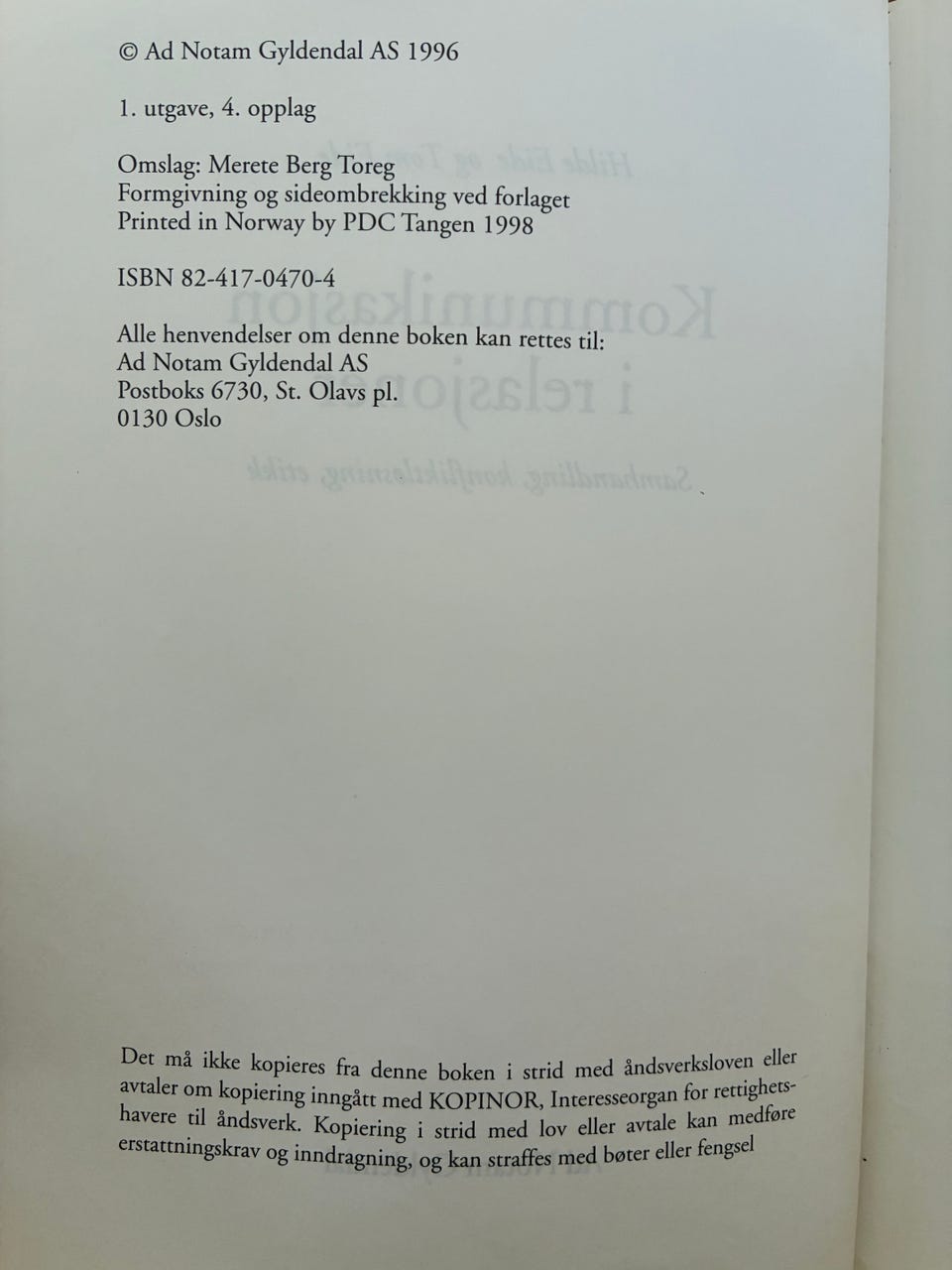 © Ad Notam Gyldendal AS 1996

1. utgave, 4. opplag

Omslag: Merete Berg Toreg
Formgivning og sideombrekking ved forlaget
Printed in Norway by PDC Tangen 1998

ISBN 82-417-0470-4

Alle henvendelser om denne boken kan rettes til:
Ad Notam Gyldendal AS
Postboks 6730, St. Olavs pl.
0130 Oslo

Det må ikke kopieres fra denne boken i strid med åndsverksloven eller avtaler om kopiering inngått med KOPINOR, Interesseorgan for rettighetshavere til åndsverk. Kopiering i strid med lov eller avtale kan medføre erstattningskrav og inndragning, og kan straffes med bøter eller fengsel